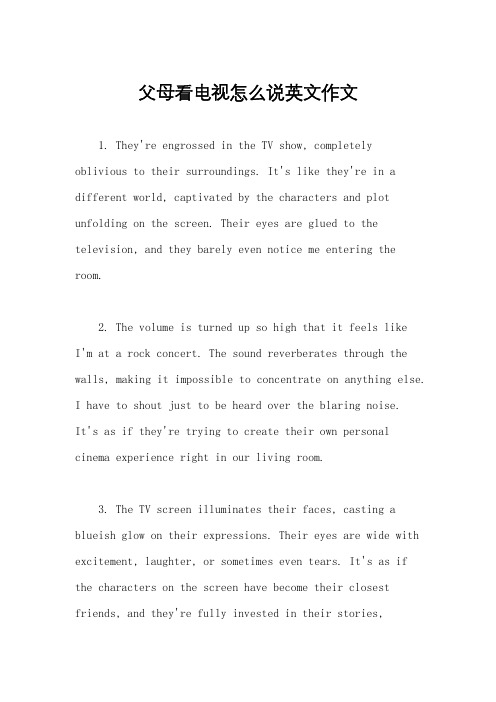 父母看电视怎么说英文作文

1. They're engrossed in the TV show, completely oblivious to their surroundings. It's like they're in a different world, captivated by the characters and plot unfolding on the screen. Their eyes are glued to the television, and they barely even notice me entering the room.

2. The volume is turned up so high that it feels like I'm at a rock concert. The sound reverberates through the walls, making it impossible to concentrate on anything else. I have to shout just to be heard over the blaring noise. It's as if they're trying to create their own personal cinema experience right in our living room.

3. The TV screen illuminates their faces, casting a blueish glow on their expressions. Their eyes are wide with excitement, laughter, or sometimes even tears. It's as if the characters on the screen have become their closest friends, and they're fully invested in their stories,